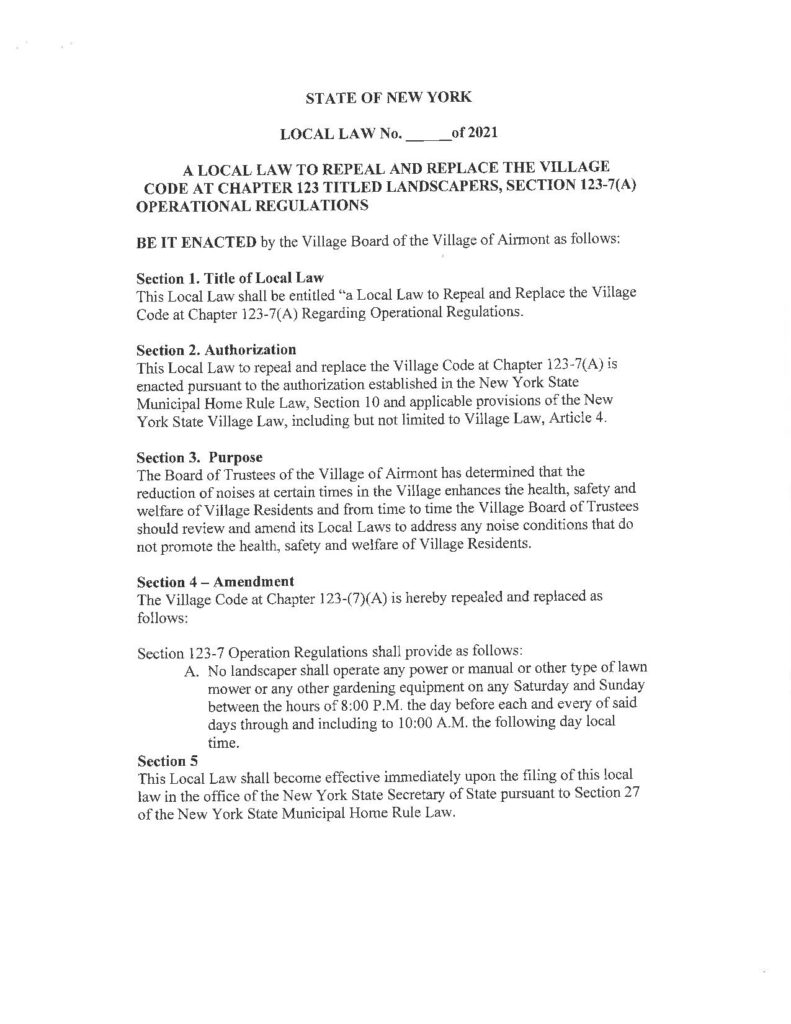 STATE OF NEW YORK

LOCAL LAW No. _____ of 2021

A LOCAL LAW TO REPEAL AND REPLACE THE VILLAGE CODE AT CHAPTER 123 TITLED LANDSCAPERS, SECTION 123-7(A) OPERATIONAL REGULATIONS

BE IT ENACTED by the Village Board of the Village of Airmont as follows:

Section 1. Title of Local Law
This Local Law shall be entitled "a Local Law to Repeal and Replace the Village Code at Chapter 123-7(A) Regarding Operational Regulations.

Section 2. Authorization
This Local Law to repeal and replace the Village Code at Chapter 123-7(A) is enacted pursuant to the authorization established in the New York State Municipal Home Rule Law, Section 10 and applicable provisions of the New York State Village Law, including but not limited to Village Law, Article 4.

Section 3. Purpose
The Board of Trustees of the Village of Airmont has determined that the reduction of noises at certain times in the Village enhances the health, safety and welfare of Village Residents and from time to time the Village Board of Trustees should review and amend its Local Laws to address any noise conditions that do not promote the health, safety and welfare of Village Residents.

Section 4 – Amendment
The Village Code at Chapter 123-(7)(A) is hereby repealed and replaced as follows:

Section 123-7 Operation Regulations shall provide as follows:
A. No landscaper shall operate any power or manual or other type of lawn mower or any other gardening equipment on any Saturday and Sunday between the hours of 8:00 P.M. the day before each and every of said days through and including to 10:00 A.M. the following day local time.

Section 5
This Local Law shall become effective immediately upon the filing of this local law in the office of the New York State Secretary of State pursuant to Section 27 of the New York State Municipal Home Rule Law.